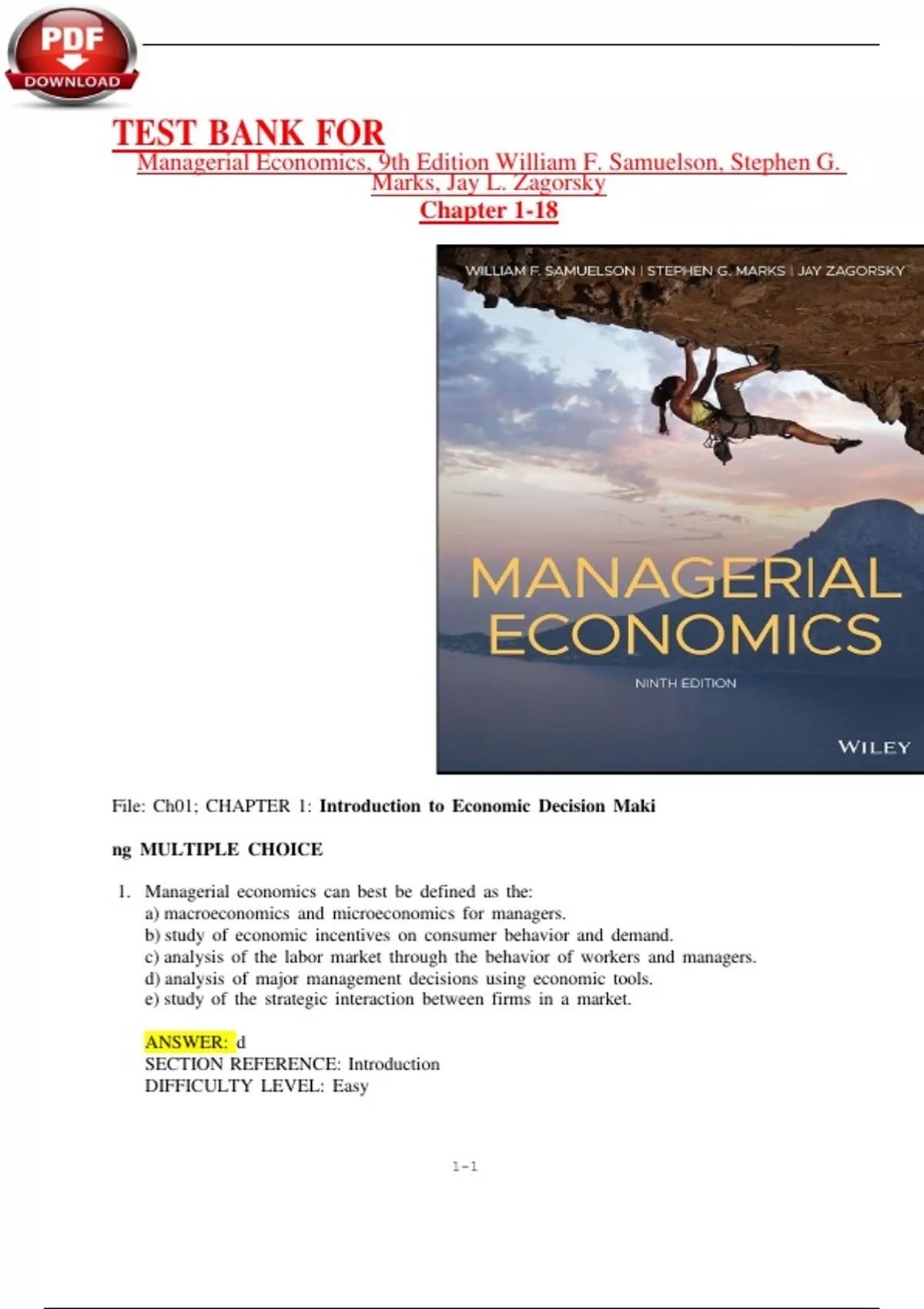 PDF
DOWNLOAD

TEST BANK FOR
Managerial Economics, 9th Edition William F. Samuelson, Stephen G. Marks, Jay L. Zagorsky
Chapter 1-18

WILLIAM F. SAMUELSON | STEPHEN G. MARKS | JAY ZAGORSKY

MANAGERIAL
ECONOMICS

NINTH EDITION

WILEY

File: Ch01; CHAPTER 1: Introduction to Economic Decision Maki

ng MULTIPLE CHOICE

1. Managerial economics can best be defined as the:
a) macroeconomics and microeconomics for managers.
b) study of economic incentives on consumer behavior and demand.
c) analysis of the labor market through the behavior of workers and managers.
d) analysis of major management decisions using economic tools.
e) study of the strategic interaction between firms in a market.

ANSWER: d
SECTION REFERENCE: Introduction
DIFFICULTY LEVEL: Easy

1-1